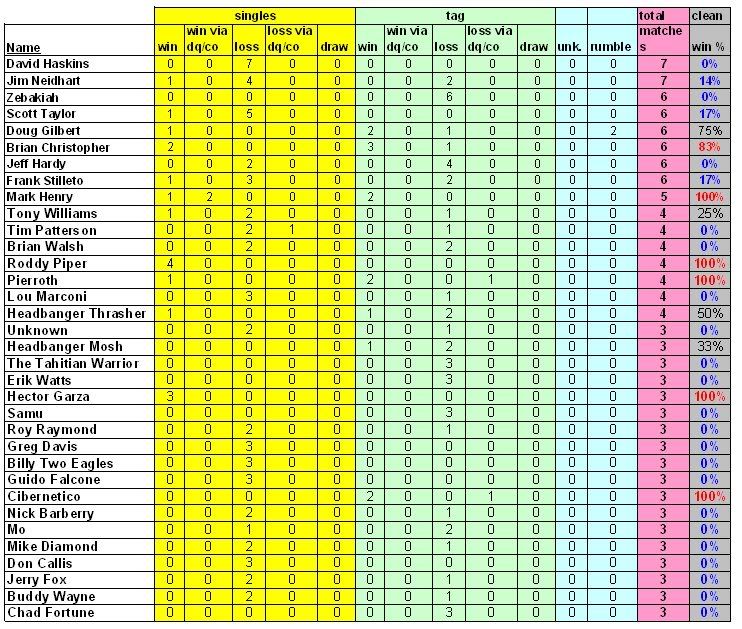 |  | singles |  |  |  |  | tag |  |  |  |  |  |  | total | clean |
|---|---|---|---|---|---|---|---|---|---|---|---|---|---|---|
| Name | win | win via dq/co | loss | loss via dq/co | draw | win | win via dq/co | loss | loss via dq/co | draw | unk. | rumble | matches | win % |
| David Haskins | 0 | 0 | 7 | 0 | 0 | 0 | 0 | 0 | 0 | 0 | 0 | 0 | 7 | 0% |
| Jim Neidhart | 1 | 0 | 4 | 0 | 0 | 0 | 0 | 2 | 0 | 0 | 0 | 0 | 7 | 14% |
| Zebakiah | 0 | 0 | 0 | 0 | 0 | 0 | 0 | 6 | 0 | 0 | 0 | 0 | 6 | 0% |
| Scott Taylor | 1 | 0 | 5 | 0 | 0 | 0 | 0 | 0 | 0 | 0 | 0 | 0 | 6 | 17% |
| Doug Gilbert | 1 | 0 | 0 | 0 | 0 | 2 | 0 | 1 | 0 | 0 | 0 | 2 | 6 | 75% |
| Brian Christopher | 2 | 0 | 0 | 0 | 0 | 3 | 0 | 1 | 0 | 0 | 0 | 0 | 6 | 83% |
| Jeff Hardy | 0 | 0 | 2 | 0 | 0 | 0 | 0 | 4 | 0 | 0 | 0 | 0 | 6 | 0% |
| Frank Stilleto | 1 | 0 | 3 | 0 | 0 | 0 | 0 | 2 | 0 | 0 | 0 | 0 | 6 | 17% |
| Mark Henry | 1 | 2 | 0 | 0 | 0 | 2 | 0 | 0 | 0 | 0 | 0 | 0 | 5 | 100% |
| Tony Williams | 1 | 0 | 2 | 0 | 0 | 0 | 0 | 1 | 0 | 0 | 0 | 0 | 4 | 25% |
| Tim Patterson | 0 | 0 | 2 | 1 | 0 | 0 | 0 | 1 | 0 | 0 | 0 | 0 | 4 | 0% |
| Brian Walsh | 0 | 0 | 2 | 0 | 0 | 0 | 0 | 2 | 0 | 0 | 0 | 0 | 4 | 0% |
| Roddy Piper | 4 | 0 | 0 | 0 | 0 | 0 | 0 | 0 | 0 | 0 | 0 | 0 | 4 | 100% |
| Pierroth | 1 | 0 | 0 | 0 | 0 | 2 | 0 | 0 | 1 | 0 | 0 | 0 | 4 | 100% |
| Lou Marconi | 0 | 0 | 3 | 0 | 0 | 0 | 0 | 1 | 0 | 0 | 0 | 0 | 4 | 0% |
| Headbanger Thrasher | 1 | 0 | 0 | 0 | 0 | 1 | 0 | 2 | 0 | 0 | 0 | 0 | 4 | 50% |
| Unknown | 0 | 0 | 2 | 0 | 0 | 0 | 0 | 1 | 0 | 0 | 0 | 0 | 3 | 0% |
| Headbanger Mosh | 0 | 0 | 0 | 0 | 0 | 1 | 0 | 2 | 0 | 0 | 0 | 0 | 3 | 33% |
| The Tahitian Warrior | 0 | 0 | 0 | 0 | 0 | 0 | 0 | 3 | 0 | 0 | 0 | 0 | 3 | 0% |
| Erik Watts | 0 | 0 | 0 | 0 | 0 | 0 | 0 | 3 | 0 | 0 | 0 | 0 | 3 | 0% |
| Hector Garza | 3 | 0 | 0 | 0 | 0 | 0 | 0 | 0 | 0 | 0 | 0 | 0 | 3 | 100% |
| Samu | 0 | 0 | 0 | 0 | 0 | 0 | 0 | 3 | 0 | 0 | 0 | 0 | 3 | 0% |
| Roy Raymond | 0 | 0 | 2 | 0 | 0 | 0 | 0 | 1 | 0 | 0 | 0 | 0 | 3 | 0% |
| Greg Davis | 0 | 0 | 3 | 0 | 0 | 0 | 0 | 0 | 0 | 0 | 0 | 0 | 3 | 0% |
| Billy Two Eagles | 0 | 0 | 3 | 0 | 0 | 0 | 0 | 0 | 0 | 0 | 0 | 0 | 3 | 0% |
| Guido Falcone | 0 | 0 | 3 | 0 | 0 | 0 | 0 | 0 | 0 | 0 | 0 | 0 | 3 | 0% |
| Cibernetico | 0 | 0 | 0 | 0 | 0 | 2 | 0 | 0 | 1 | 0 | 0 | 0 | 3 | 100% |
| Nick Barberry | 0 | 0 | 2 | 0 | 0 | 0 | 0 | 1 | 0 | 0 | 0 | 0 | 3 | 0% |
| Mo | 0 | 0 | 1 | 0 | 0 | 0 | 0 | 2 | 0 | 0 | 0 | 0 | 3 | 0% |
| Mike Diamond | 0 | 0 | 2 | 0 | 0 | 0 | 0 | 1 | 0 | 0 | 0 | 0 | 3 | 0% |
| Don Callis | 0 | 0 | 3 | 0 | 0 | 0 | 0 | 0 | 0 | 0 | 0 | 0 | 3 | 0% |
| Jerry Fox | 0 | 0 | 2 | 0 | 0 | 0 | 0 | 1 | 0 | 0 | 0 | 0 | 3 | 0% |
| Buddy Wayne | 0 | 0 | 2 | 0 | 0 | 0 | 0 | 1 | 0 | 0 | 0 | 0 | 3 | 0% |
| Chad Fortune | 0 | 0 | 0 | 0 | 0 | 0 | 0 | 3 | 0 | 0 | 0 | 0 | 3 | 0% |